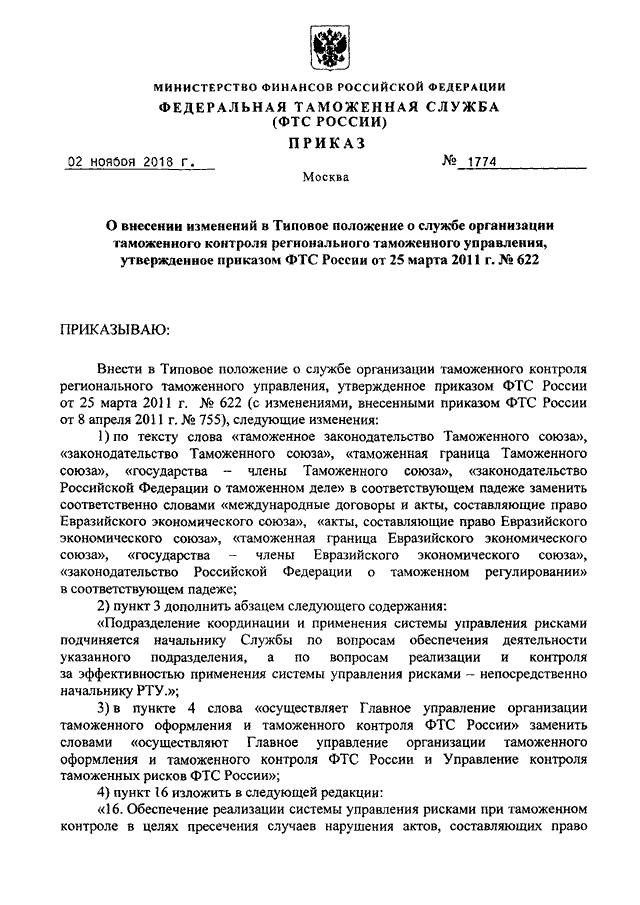 МИНИСТЕРСТВО ФИНАНСОВ РОССИЙСКОЙ ФЕДЕРАЦИИ
ФЕДЕРАЛЬНАЯ ТАМОЖЕННАЯ СЛУЖБА
(ФТС РОССИИ)
ПРИКАЗ

02 ноября 2018 г.

№ 1774

Москва

О внесении изменений в Типовое положение о службе организации таможенного контроля регионального таможенного управления, утвержденное приказом ФТС России от 25 марта 2011 г. № 622

ПРИКАЗЫВАЮ:

Внести в Типовое положение о службе организации таможенного контроля регионального таможенного управления, утвержденное приказом ФТС России от 25 марта 2011 г. № 622 (с изменениями, внесенными приказом ФТС России от 8 апреля 2011 г. № 755), следующие изменения:

1) по тексту слова «таможенное законодательство Таможенного союза», «законодательство Таможенного союза», «таможенная граница Таможенного союза», «государства – члены Таможенного союза», «законодательство Российской Федерации о таможенном деле» в соответствующем падеже заменить соответственно словами «международные договоры и акты, составляющие право Евразийского экономического союза», «акты, составляющие право Евразийского экономического союза», «таможенная граница Евразийского экономического союза», «государства – члены Евразийского экономического союза», «законодательство Российской Федерации о таможенном регулировании» в соответствующем падеже;

2) пункт 3 дополнить абзацем следующего содержания:

«Подразделение координации и применения системы управления рисками подчиняется начальнику Службы по вопросам обеспечения деятельности указанного подразделения, а по вопросам реализации и контроля за эффективностью применения системы управления рисками – непосредственно начальнику РТУ.»;

3) в пункте 4 слова «осуществляет Главное управление организации таможенного оформления и таможенного контроля ФТС России» заменить словами «осуществляют Главное управление организации таможенного оформления и таможенного контроля ФТС России и Управление контроля таможенных рисков ФТС России»;

4) пункт 16 изложить в следующей редакции:

«16. Обеспечение реализации системы управления рисками при таможенном контроле в целях пресечения случаев нарушения актов, составляющих право